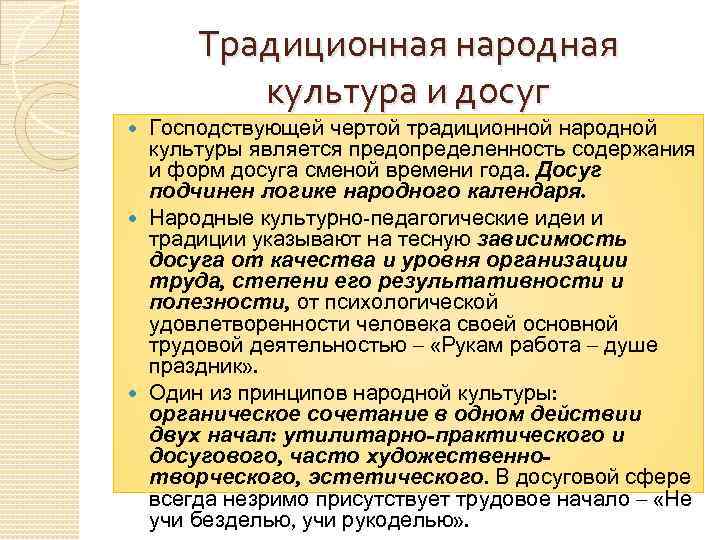 Традиционная народная культура и досуг

Господствующей чертой традиционной народной культуры является предопределенность содержания и форм досуга сменой времени года. Досуг подчинен логике народного календаря.

Народные культурно-педагогические идеи и традиции указывают на тесную зависимость досуга от качества и уровня организации труда, степени его результативности и полезности, от психологической удовлетворенности человека своей основной трудовой деятельностью – «Рукам работа – душе праздник».

Один из принципов народной культуры: органическое сочетание в одном действии двух начал: утилитарно-практического и досугового, часто художественно-творческого, эстетического. В досуговой сфере всегда незримо присутствует трудовое начало – «Не учи безделью, учи рукоделью».